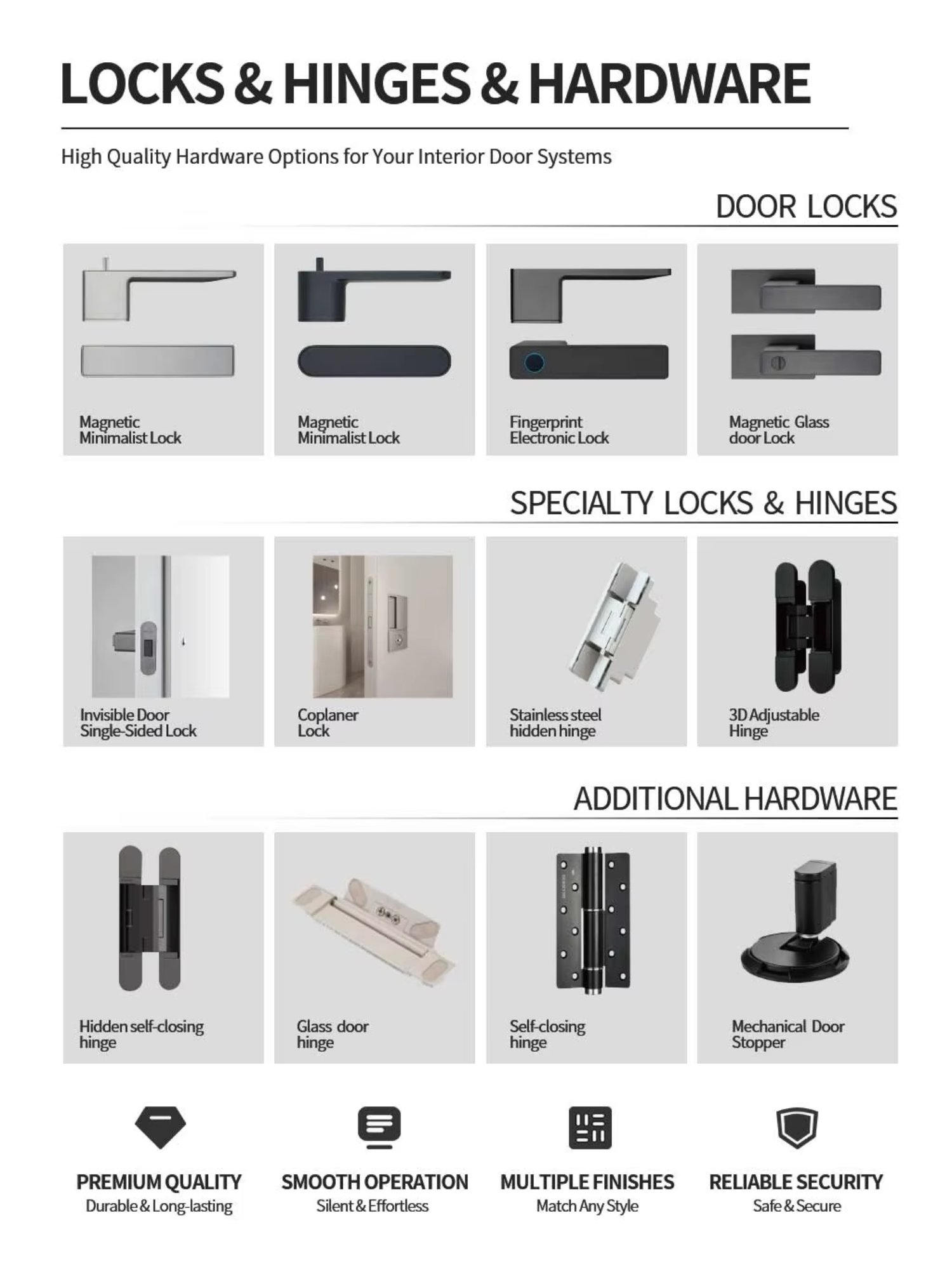 LOCKS & HINGES & HARDWARE

High Quality Hardware Options for Your Interior Door Systems

DOOR LOCKS

Magnetic
Minimalist Lock

Magnetic
Minimalist Lock

Fingerprint
Electronic Lock

Magnetic Glass
door Lock

SPECIALTY LOCKS & HINGES

Invisible Door
Single-Sided Lock

Coplaner
Lock

Stainless steel
hidden hinge

3D Adjustable
Hinge

ADDITIONAL HARDWARE

Hidden self-closing
hinge

Glass door
hinge

Self-closing
hinge

Mechanical Door
Stopper

PREMIUM QUALITY
Durable & Long-lasting

SMOOTH OPERATION
Silent & Effortless

MULTIPLE FINISHES
Match Any Style

RELIABLE SECURITY
Safe & Secure